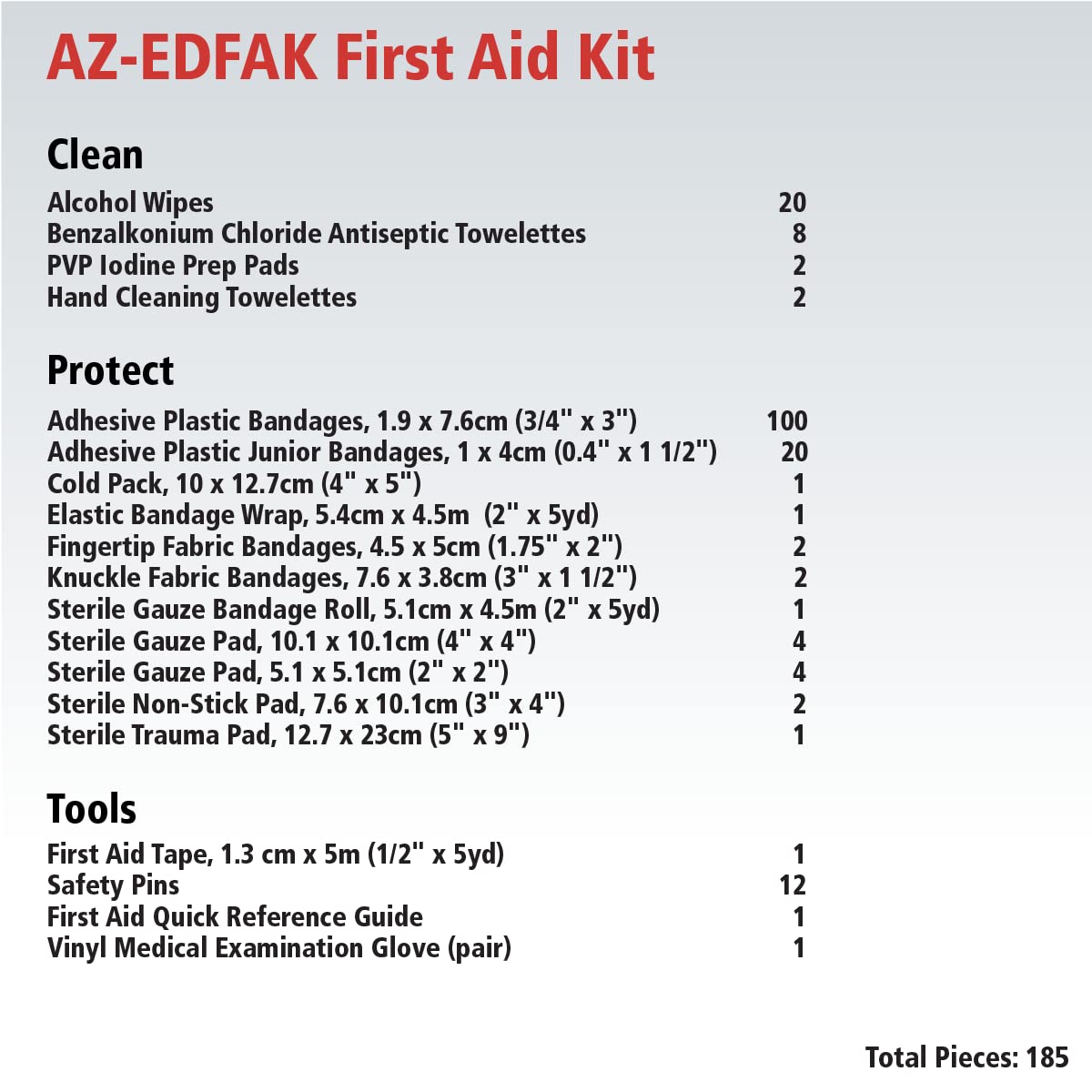 AZ-EDFAK First Aid Kit

Clean

Alcohol Wipes 20
Benzalkonium Chloride Antiseptic Towelettes 8
PVP Iodine Prep Pads 2
Hand Cleaning Towelettes 2

Protect

Adhesive Plastic Bandages, 1.9 x 7.6cm (3/4" x 3") 100
Adhesive Plastic Junior Bandages, 1 x 4cm (0.4" x 1 1/2") 20
Cold Pack, 10 x 12.7cm (4" x 5") 1
Elastic Bandage Wrap, 5.4cm x 4.5m (2" x 5yd) 1
Fingertip Fabric Bandages, 4.5 x 5cm (1.75" x 2") 2
Knuckle Fabric Bandages, 7.6 x 3.8cm (3" x 1 1/2") 2
Sterile Gauze Bandage Roll, 5.1cm x 4.5m (2" x 5yd) 1
Sterile Gauze Pad, 10.1 x 10.1cm (4" x 4") 4
Sterile Gauze Pad, 5.1 x 5.1cm (2" x 2") 4
Sterile Non-Stick Pad, 7.6 x 10.1cm (3" x 4") 2
Sterile Trauma Pad, 12.7 x 23cm (5" x 9") 1

Tools

First Aid Tape, 1.3 cm x 5m (1/2" x 5yd) 1
Safety Pins 12
First Aid Quick Reference Guide 1
Vinyl Medical Examination Glove (pair) 1

Total Pieces: 185